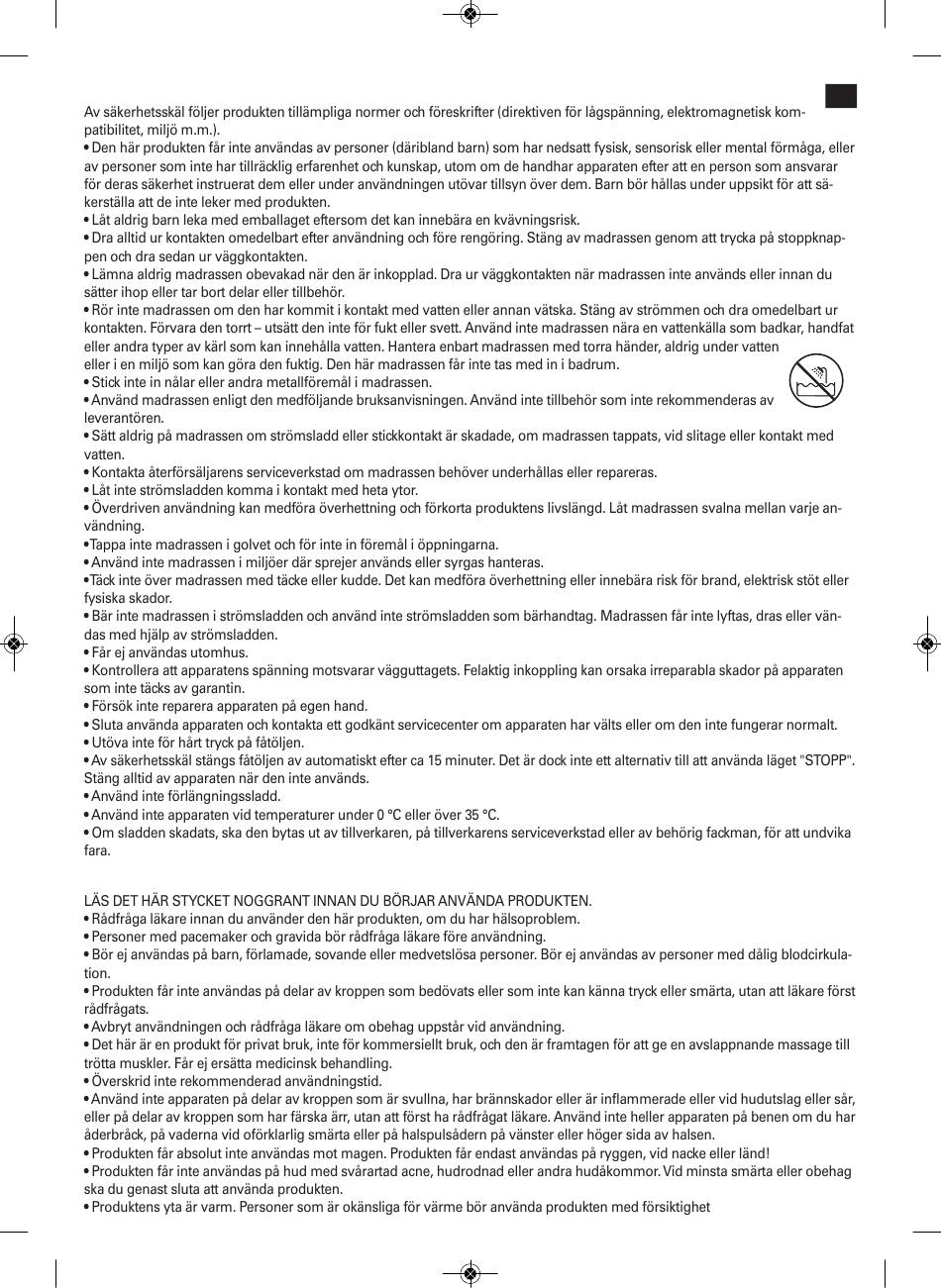 Av säkerhetsskäl följer produkten tillämpliga normer och föreskrifter (direktiven för lågspänning, elektromagnetisk kompatibilitet, miljö m.m.).
• Den här produkten får inte användas av personer (däribland barn) som har nedsatt fysisk, sensorisk eller mental förmåga, eller av personer som inte har tillräcklig erfarenhet och kunskap, utom om de handhar apparaten efter att en person som ansvarar för deras säkerhet instruerat dem eller under användningen utövar tillsyn över dem. Barn bör hållas under uppsikt för att säkerställa att de inte leker med produkten.
• Låt aldrig barn leka med emballaget eftersom det kan innebära en kvävningsrisk.
• Dra alltid ur kontakten omedelbart efter användning och före rengöring. Stäng av madrassen genom att trycka på stoppknappen och dra sedan ur väggkontakten.
• Lämna aldrig madrassen obevakad när den är inkopplad. Dra ur väggkontakten när madrassen inte används eller innan du sätter ihop eller tar bort delar eller tillbehör.
• Rör inte madrassen om den har kommit i kontakt med vatten eller annan vätska. Stäng av strömmen och dra omedelbart ur kontakten. Förvara den torrt – utsätt den inte för fukt eller svett. Använd inte madrassen nära en vattenkälla som badkar, handfat eller andra typer av kärl som kan innehålla vatten. Hantera enbart madrassen med torra händer, aldrig under vatten eller i en miljö som kan göra den fuktig. Den här madrassen får inte tas med in i badrum.
• Stick inte in nålar eller andra metallföremål i madrassen.
• Använd madrassen enligt den medföljande bruksanvisningen. Använd inte tillbehör som inte rekommenderas av leverantören.
• Sätt aldrig på madrassen om strömsladd eller stickkontakt är skadade, om madrassen tappats, vid slitage eller kontakt med vatten.
• Kontakta återförsäljarens serviceverkstad om madrassen behöver underhållas eller repareras.
• Låt inte strömsladden komma i kontakt med heta ytor.
• Överdriven användning kan medföra överhettning och förkorta produktens livslängd. Låt madrassen svalna mellan varje användning.
•Tappa inte madrassen i golvet och för inte in föremål i öppningarna.
• Använd inte madrassen i miljöer där sprejer används eller syrgas hanteras.
•Täck inte över madrassen med täcke eller kudde. Det kan medföra överhettning eller innebära risk för brand, elektrisk stöt eller fysiska skador.
• Bär inte madrassen i strömsladden och använd inte strömsladden som bärhandtag. Madrassen får inte lyftas, dras eller vändas med hjälp av strömsladden.
• Får ej användas utomhus.
• Kontrollera att apparatens spänning motsvarar vägguttagets. Felaktig inkoppling kan orsaka irreparabla skador på apparaten som inte täcks av garantin.
• Försök inte reparera apparaten på egen hand.
• Sluta använda apparaten och kontakta ett godkänt servicecenter om apparaten har välts eller om den inte fungerar normalt.
• Utöva inte för hårt tryck på fåtöljen.
• Av säkerhetsskäl stängs fåtöljen av automatiskt efter ca 15 minuter. Det är dock inte ett alternativ till att använda läget "STOPP". Stäng alltid av apparaten när den inte används.
• Använd inte förlängningssladd.
• Använd inte apparaten vid temperaturer under 0 °C eller över 35 °C.
• Om sladden skadats, ska den bytas ut av tillverkaren, på tillverkarens serviceverkstad eller av behörig fackman, för att undvika fara.

LÄS DET HÄR STYCKET NOGGRANT INNAN DU BÖRJAR ANVÄNDA PRODUKTEN.
• Rådfråga läkare innan du använder den här produkten, om du har hälsoproblem.
• Personer med pacemaker och gravida bör rådfråga läkare före användning.
• Bör ej användas på barn, förlamade, sovande eller medvetslösa personer. Bör ej användas av personer med dålig blodcirkulation.
• Produkten får inte användas på delar av kroppen som bedövats eller som inte kan känna tryck eller smärta, utan att läkare först rådfrågats.
• Avbryt användningen och rådfråga läkare om obehag uppstår vid användning.
• Det här är en produkt för privat bruk, inte för kommersiellt bruk, och den är framtagen för att ge en avslappnande massage till trötta muskler. Får ej ersätta medicinsk behandling.
• Överskrid inte rekommenderad användningstid.
• Använd inte apparaten på delar av kroppen som är svullna, har brännskador eller är inflammerade eller vid hudutslag eller sår, eller på delar av kroppen som har färska ärr, utan att först ha rådfrågat läkare. Använd inte heller apparaten på benen om du har åderbråck, på vaderna vid oförklarlig smärta eller på halspulsådern på vänster eller höger sida av halsen.
• Produkten får absolut inte användas mot magen. Produkten får endast användas på ryggen, vid nacke eller länd!
• Produkten får inte användas på hud med svårartad acne, hudrodnad eller andra hudåkommor. Vid minsta smärta eller obehag ska du genast sluta att använda produkten.
• Produktens yta är varm. Personer som är okänsliga för värme bör använda produkten med försiktighet